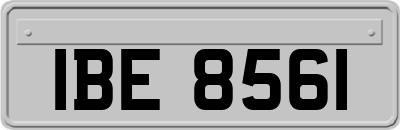 IBE 8561